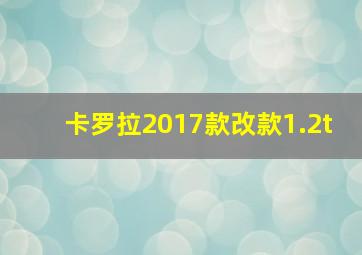 卡罗拉2017款改款1.2t